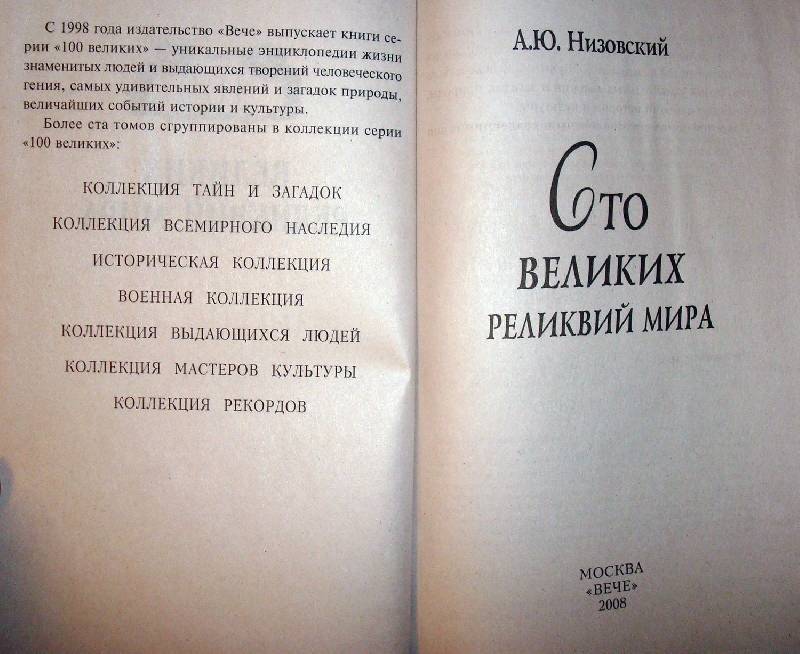 С 1998 года издательство «Вече» выпускает книги серии «100 великих» — уникальные энциклопедии жизни знаменитых людей и выдающихся творений человеческого гения, самых удивительных явлений и загадок природы, величайших событий истории и культуры.

Более ста томов сгруппированы в коллекции серии «100 великих»:

КОЛЛЕКЦИЯ ТАЙН И ЗАГАДОК

КОЛЛЕКЦИЯ ВСЕМИРНОГО НАСЛЕДИЯ

ИСТОРИЧЕСКАЯ КОЛЛЕКЦИЯ

ВОЕННАЯ КОЛЛЕКЦИЯ

КОЛЛЕКЦИЯ ВЫДАЮЩИХСЯ ЛЮДЕЙ

КОЛЛЕКЦИЯ МАСТЕРОВ КУЛЬТУРЫ

КОЛЛЕКЦИЯ РЕКОРДОВ

А.Ю. Низовский

Сто
ВЕЛИКИХ
РЕЛИКВИЙ МИРА

МОСКВА
«ВЕЧЕ»
2008